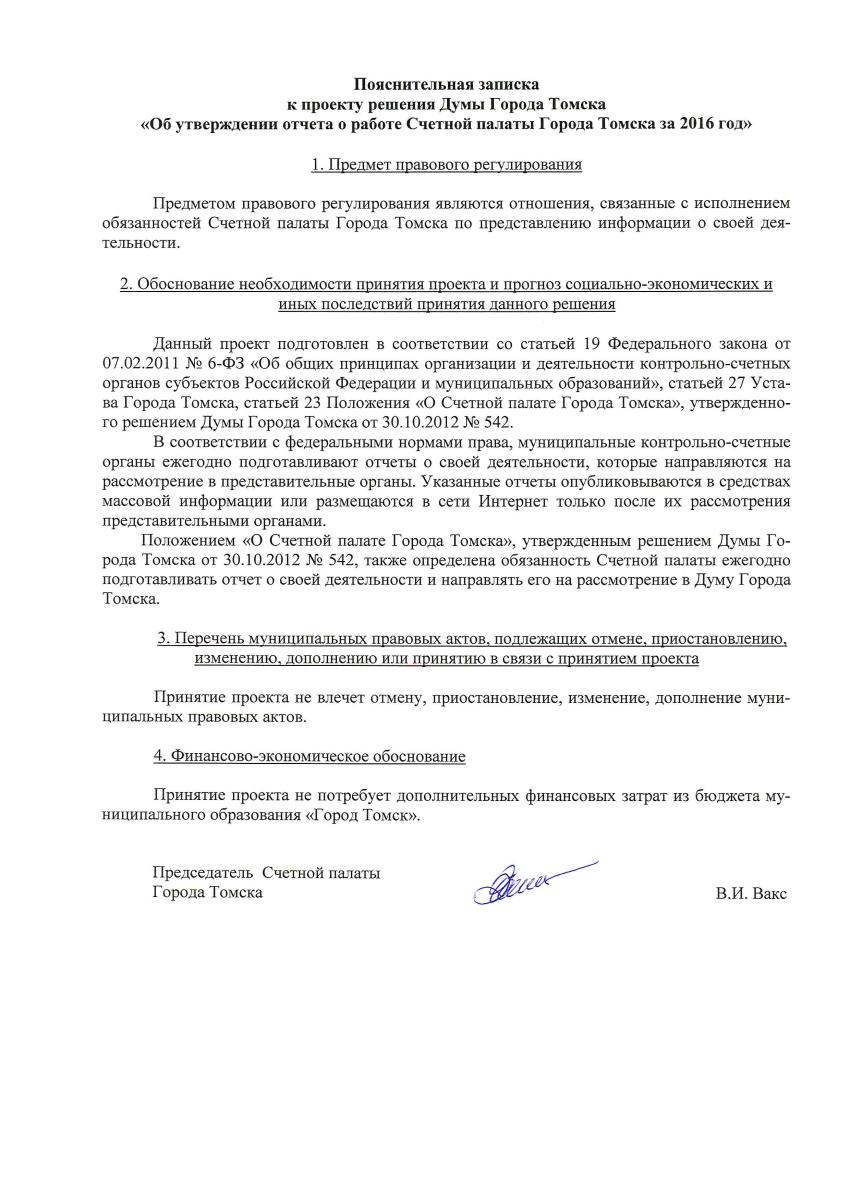 Пояснительная записка
к проекту решения Думы Города Томска
«Об утверждении отчета о работе Счетной палаты Города Томска за 2016 год»

1. Предмет правового регулирования

Предметом правового регулирования являются отношения, связанные с исполнением обязанностей Счетной палаты Города Томска по представлению информации о своей деятельности.

2. Обоснование необходимости принятия проекта и прогноз социально-экономических и иных последствий принятия данного решения

Данный проект подготовлен в соответствии со статьей 19 Федерального закона от 07.02.2011 № 6-ФЗ «Об общих принципах организации и деятельности контрольно-счетных органов субъектов Российской Федерации и муниципальных образований», статьей 27 Устава Города Томска, статьей 23 Положения «О Счетной палате Города Томска», утвержденного решением Думы Города Томска от 30.10.2012 № 542.

В соответствии с федеральными нормами права, муниципальные контрольно-счетные органы ежегодно подготавливают отчеты о своей деятельности, которые направляются на рассмотрение в представительные органы. Указанные отчеты опубликовываются в средствах массовой информации или размещаются в сети Интернет только после их рассмотрения представительными органами.

Положением «О Счетной палате Города Томска», утвержденным решением Думы Города Томска от 30.10.2012 № 542, также определена обязанность Счетной палаты ежегодно подготавливать отчет о своей деятельности и направлять его на рассмотрение в Думу Города Томска.

3. Перечень муниципальных правовых актов, подлежащих отмене, приостановлению, изменению, дополнению или принятию в связи с принятием проекта

Принятие проекта не влечет отмену, приостановление, изменение, дополнение муниципальных правовых актов.

4. Финансово-экономическое обоснование

Принятие проекта не потребует дополнительных финансовых затрат из бюджета муниципального образования «Город Томск».

Председатель Счетной палаты
Города Томска
В.И. Вакс